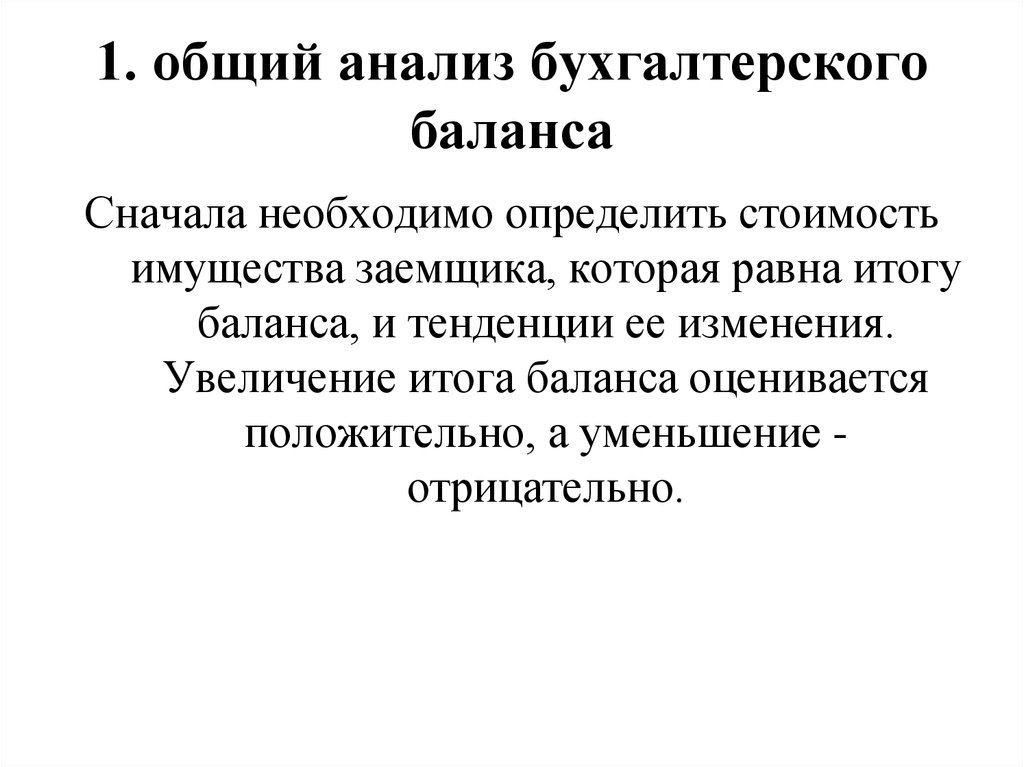 1. общий анализ бухгалтерского баланса

Сначала необходимо определить стоимость имущества заемщика, которая равна итогу баланса, и тенденции ее изменения. Увеличение итога баланса оценивается положительно, а уменьшение - отрицательно.